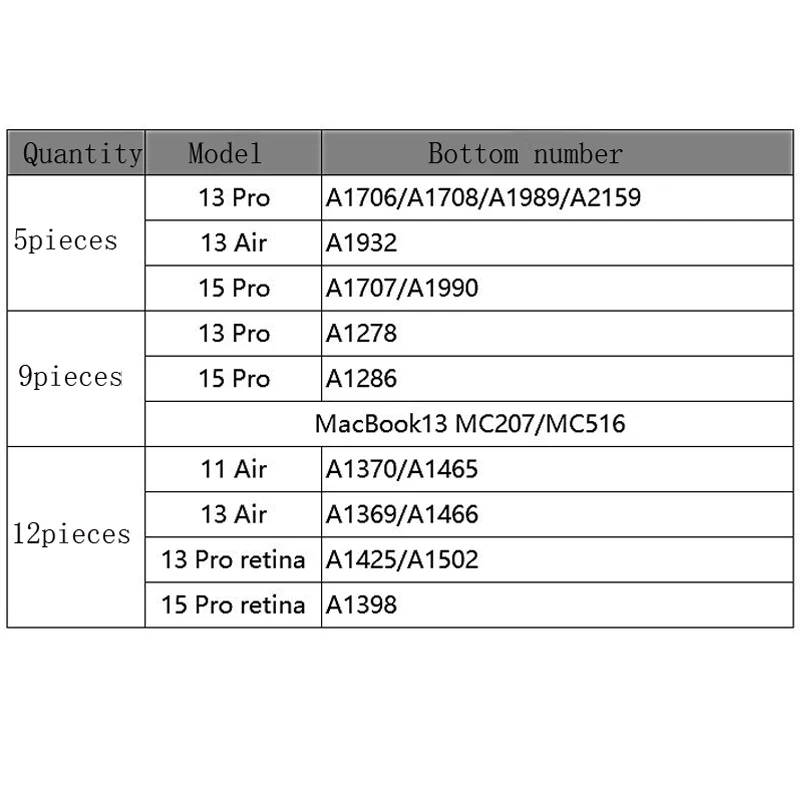 | Quantity | Model | Bottom number |
|---|---|---|
| 5pieces | 13 Pro | A1706/A1708/A1989/A2159 |
| | 13 Air | A1932 |
| | 15 Pro | A1707/A1990 |
| 9pieces | 13 Pro | A1278 |
| | 15 Pro | A1286 |
| | MacBook13 MC207/MC516 | |
| 12pieces | 11 Air | A1370/A1465 |
| | 13 Air | A1369/A1466 |
| | 13 Pro retina | A1425/A1502 |
| | 15 Pro retina | A1398 |